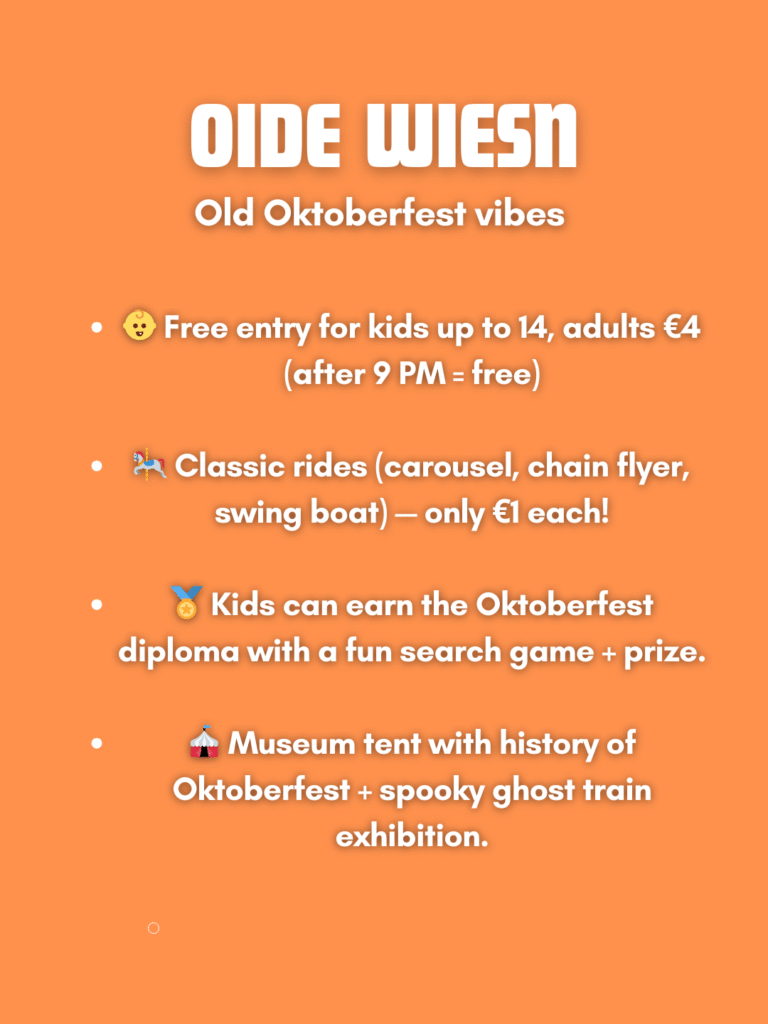 OIDE WIESN

Old Oktoberfest vibes

- 👶 Free entry for kids up to 14, adults €4 (after 9 PM = free)
- 🎠 Classic rides (carousel, chain flyer, swing boat) — only €1 each!
- 🏅 Kids can earn the Oktoberfest diploma with a fun search game + prize.
- 🎪 Museum tent with history of Oktoberfest + spooky ghost train exhibition.